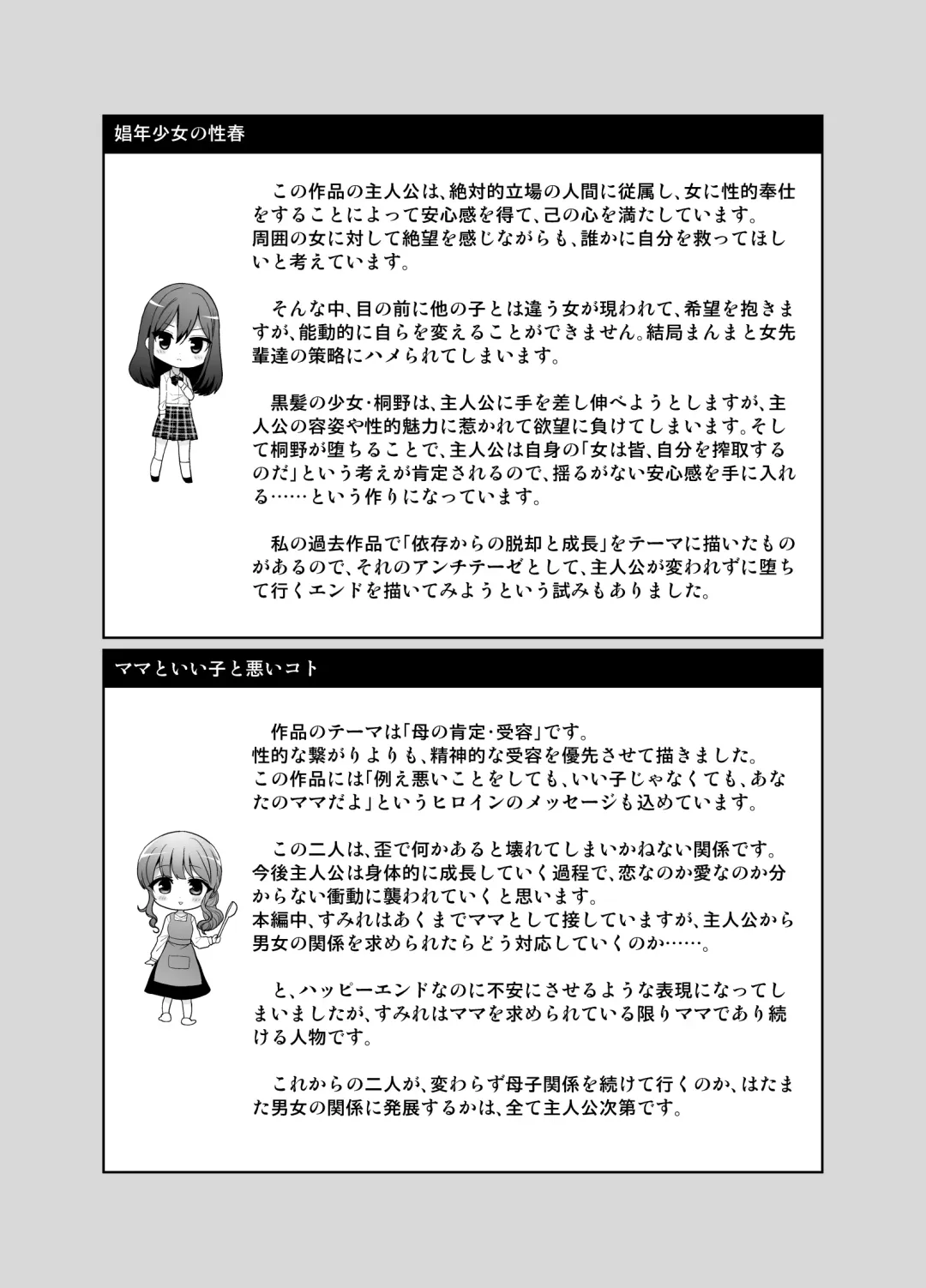 娼年少女の性春

この作品の主人公は、絶対的立場の人間に従属し、女に性的奉仕をすることによって安心感を得て、己の心を満たしています。
周囲の女に対して絶望を感じながらも、誰かに自分を救ってほしいと考えています。

そんな中、目の前に他の子とは違う女が現われて、希望を抱きますが、能動的に自らを変えることができません。結局まんまと女先輩達の策略にハメられてしまいます。

黒髪の少女・桐野は、主人公に手を差し伸べようとしますが、主人公の容姿や性的魅力に惹かれて欲望に負けてしまいます。そして桐野が堕ちることで、主人公は自身の「女は皆、自分を搾取するのだ」という考えが肯定されるので、揺るがない安心感を手に入れる……という作りになっています。

私の過去作品で「依存からの脱却と成長」をテーマに描いたものがあるので、それのアンチテーゼとして、主人公が変われずに堕ちて行くエンドを描いてみようという試みもありました。

ママといい子と悪いコト

作品のテーマは「母の肯定・受容」です。
性的な繋がりよりも、精神的な受容を優先させて描きました。
この作品には「例え悪いことをしても、いい子じゃなくても、あなたのママだよ」というヒロインのメッセージも込めています。

この二人は、歪で何かあると壊れてしまいかねない関係です。
今後主人公は身体的に成長していく過程で、恋なのか愛なのか分からない衝動に襲われていくと思います。
本編中、すみれはあくまでママとして接していますが、主人公から男女の関係を求められたらどう対応していくのか……。

と、ハッピーエンドなのに不安にさせるような表現になってしまいましたが、すみれはママを求められている限りママであり続ける人物です。

これからの二人が、変わらず母子関係を続けて行くのか、はたまた男女の関係に発展するかは、全て主人公次第です。